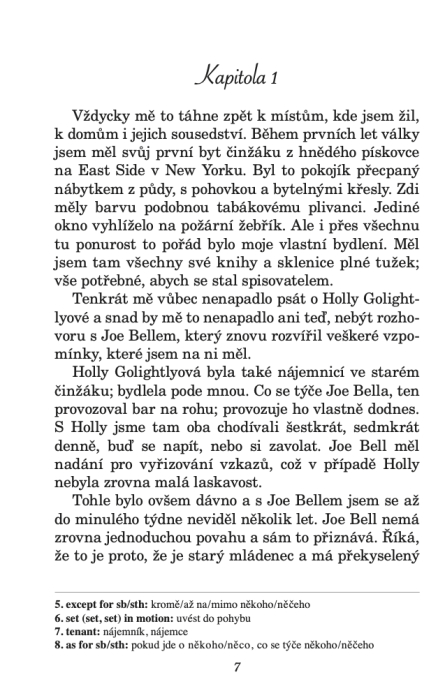 Kapitola 1

Vždycky mě to táhne zpět k místům, kde jsem žil, k domům i jejich sousedství. Během prvních let války jsem měl svůj první byt činžáku z hnědého pískovce na East Side v New Yorku. Byl to pokojík přecpaný nábytkem z půdy, s pohovkou a bytelnými křesly. Zdi měly barvu podobnou tabákovému plivanci. Jediné okno vyhlíželo na požární žebřík. Ale i přes všechnu tu ponurost to pořád bylo moje vlastní bydlení. Měl jsem tam všechny své knihy a sklenice plné tužek; vše potřebné, abych se stal spisovatelem.

Tenkrát mě vůbec nenapadlo psát o Holly Golightlyové a snad by mě to nenapadlo ani teď, nebýt rozhovoru s Joe Bellem, který znovu rozvířil veškeré vzpomínky, které jsem na ni měl.

Holly Golightlyová byla také nájemnicí ve starém činžáku; bydlela pode mnou. Co se týče Joe Bella, ten provozoval bar na rohu; provozuje ho vlastně dodnes. S Holly jsme tam oba chodívali šestkrát, sedmkrát denně, buď se napít, nebo si zavolat. Joe Bell měl nadání pro vyřizování vzkazů, což v případě Holly nebyla zrovna malá laskavost.

Tohle bylo ovšem dávno a s Joe Bellem jsem se až do minulého týdne neviděl několik let. Joe Bell nemá zrovna jednoduchou povahu a sám to přiznává. Říká, že to je proto, že je starý mládenec a má překyselený

5. except for sb/sth: kromě/až na/mimo někoho/něčeho
6. set (set, set) in motion: uvést do pohybu
7. tenant: nájemník, nájemce
8. as for sb/sth: pokud jde o někoho/něco, co se týče někoho/něčeho

7